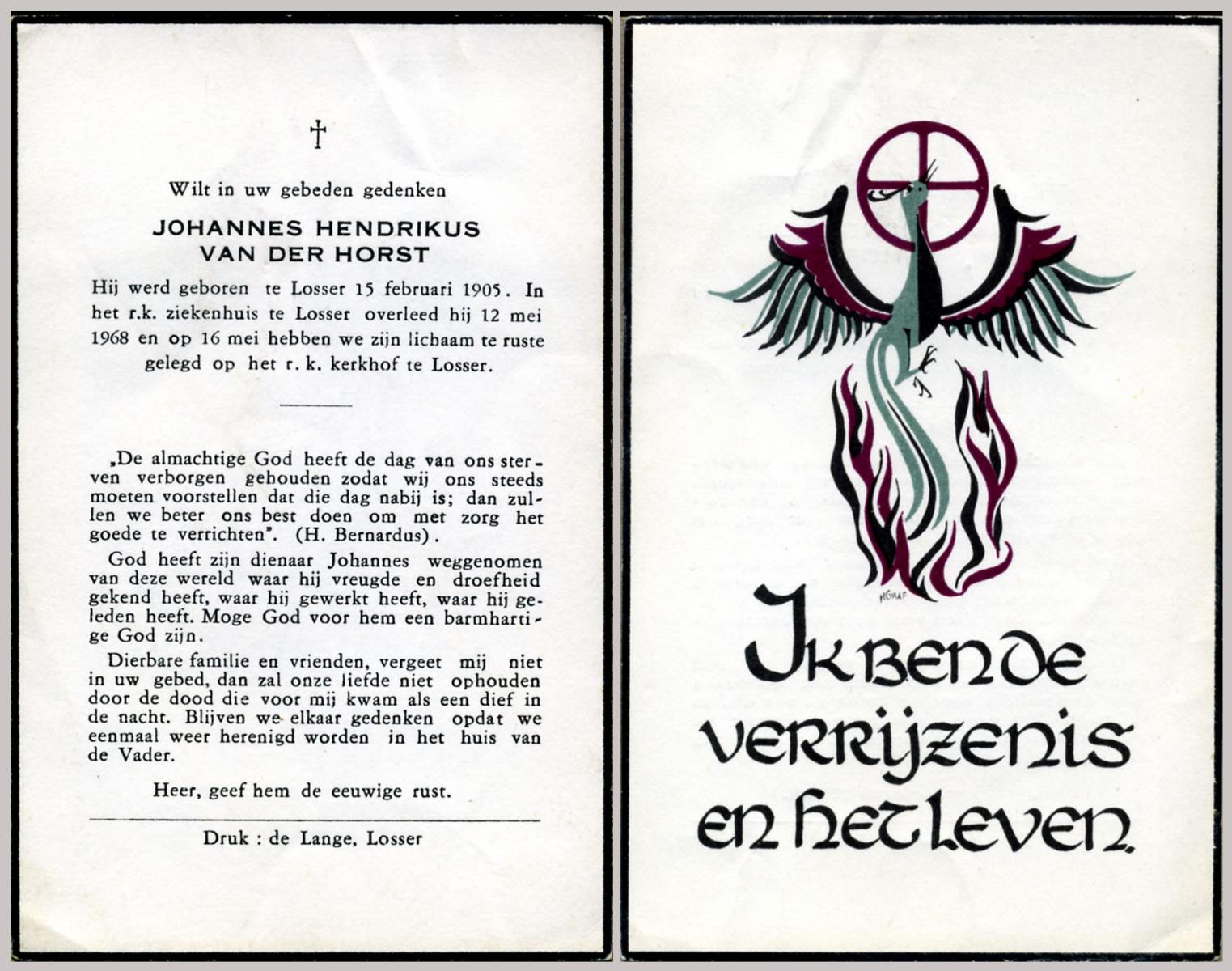 †

Wilt in uw gebeden gedenken

JOHANNES HENDRIKUS
VAN DER HORST

Hij werd geboren te Losser 15 februari 1905. In het r.k. ziekenhuis te Losser overleed hij 12 mei 1968 en op 16 mei hebben we zijn lichaam te ruste gelegd op het r. k. kerkhof te Losser.

„De almachtige God heeft de dag van ons sterven verborgen gehouden zodat wij ons steeds moeten voorstellen dat die dag nabij is; dan zullen we beter ons best doen om met zorg het goede te verrichten". (H. Bernardus).

God heeft zijn dienaar Johannes weggenomen van deze wereld waar hij vreugde en droefheid gekend heeft, waar hij gewerkt heeft, waar hij geleden heeft. Moge God voor hem een barmhartige God zijn.

Dierbare familie en vrienden, vergeet mij niet in uw gebed, dan zal onze liefde niet ophouden door de dood die voor mij kwam als een dief in de nacht. Blijven we elkaar gedenken opdat we eenmaal weer herenigd worden in het huis van de Vader.

Heer, geef hem de eeuwige rust.

Druk : de Lange, Losser

HGRAF

Ik ben de verrijzenis en het leven.